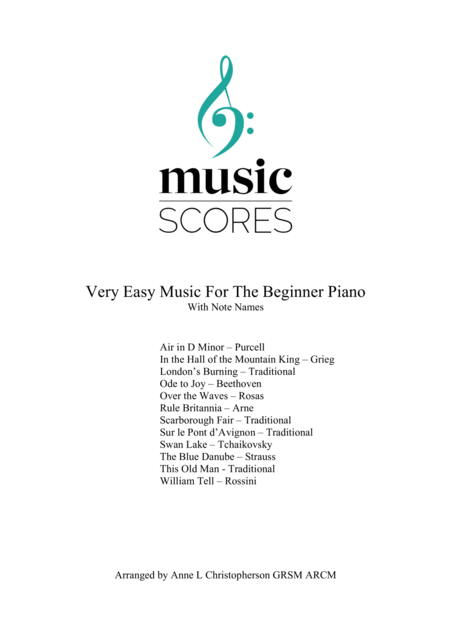 music
SCORES

Very Easy Music For The Beginner Piano
With Note Names

Air in D Minor – Purcell
In the Hall of the Mountain King – Grieg
London's Burning – Traditional
Ode to Joy – Beethoven
Over the Waves – Rosas
Rule Britannia – Arne
Scarborough Fair – Traditional
Sur le Pont d'Avignon – Traditional
Swan Lake – Tchaikovsky
The Blue Danube – Strauss
This Old Man - Traditional
William Tell – Rossini

Arranged by Anne L Christopherson GRSM ARCM